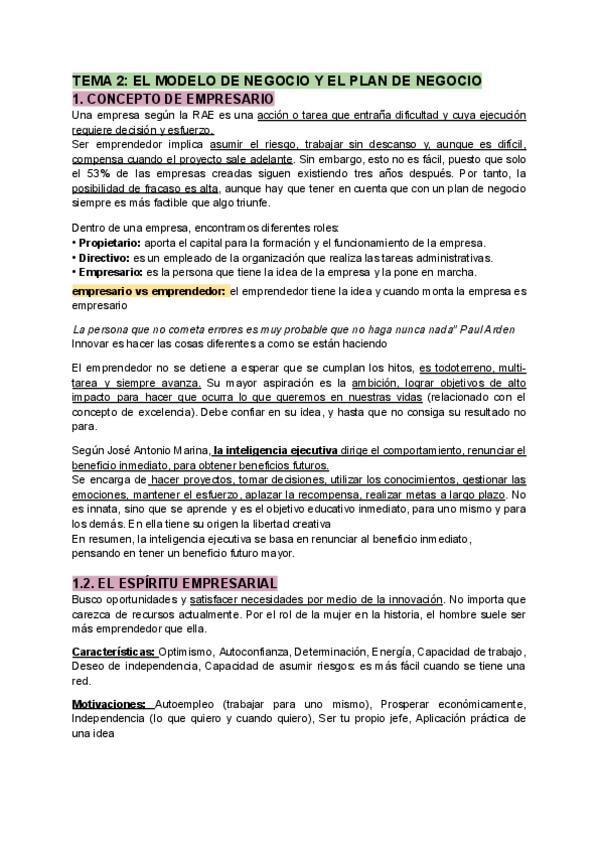 TEMA 2: EL MODELO DE NEGOCIO Y EL PLAN DE NEGOCIO
1. CONCEPTO DE EMPRESARIO
Una empresa según la RAE es una acción o tarea que entraña dificultad y cuya ejecución requiere decisión y esfuerzo.
Ser emprendedor implica asumir el riesgo, trabajar sin descanso y, aunque es difícil, compensa cuando el proyecto sale adelante. Sin embargo, esto no es fácil, puesto que solo el 53% de las empresas creadas siguen existiendo tres años después. Por tanto, la posibilidad de fracaso es alta, aunque hay que tener en cuenta que con un plan de negocio siempre es más factible que algo triunfe.

Dentro de una empresa, encontramos diferentes roles:
• Propietario: aporta el capital para la formación y el funcionamiento de la empresa.
• Directivo: es un empleado de la organización que realiza las tareas administrativas.
• Empresario: es la persona que tiene la idea de la empresa y la pone en marcha.

empresario vs emprendedor: el emprendedor tiene la idea y cuando monta la empresa es empresario

La persona que no cometa errores es muy probable que no haga nunca nada" Paul Arden
Innovar es hacer las cosas diferentes a como se están haciendo

El emprendedor no se detiene a esperar que se cumplan los hitos, es todoterreno, multitarea y siempre avanza. Su mayor aspiración es la ambición, lograr objetivos de alto impacto para hacer que ocurra lo que queremos en nuestras vidas (relacionado con el concepto de excelencia). Debe confiar en su idea, y hasta que no consiga su resultado no para.

Según José Antonio Marina, la inteligencia ejecutiva dirige el comportamiento, renunciar el beneficio inmediato, para obtener beneficios futuros.
Se encarga de hacer proyectos, tomar decisiones, utilizar los conocimientos, gestionar las emociones, mantener el esfuerzo, aplazar la recompensa, realizar metas a largo plazo. No es innata, sino que se aprende y es el objetivo educativo inmediato, para uno mismo y para los demás. En ella tiene su origen la libertad creativa
En resumen, la inteligencia ejecutiva se basa en renunciar al beneficio inmediato, pensando en tener un beneficio futuro mayor.

1.2. EL ESPÍRITU EMPRESARIAL
Busco oportunidades y satisfacer necesidades por medio de la innovación. No importa que carezca de recursos actualmente. Por el rol de la mujer en la historia, el hombre suele ser más emprendedor que ella.

Características: Optimismo, Autoconfianza, Determinación, Energía, Capacidad de trabajo, Deseo de independencia, Capacidad de asumir riesgos: es más fácil cuando se tiene una red.

Motivaciones: Autoempleo (trabajar para uno mismo), Prosperar económicamente, Independencia (lo que quiero y cuando quiero), Ser tu propio jefe, Aplicación práctica de una idea